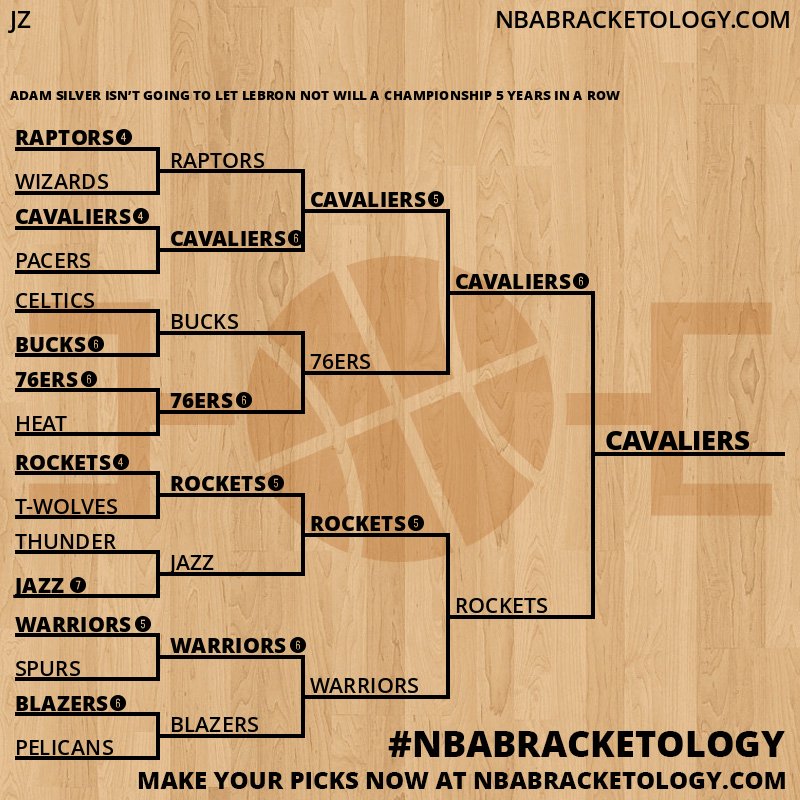 JZ

NBABRACKETOLOGY.COM

ADAM SILVER ISN'T GOING TO LET LEBRON NOT WILL A CHAMPIONSHIP 5 YEARS IN A ROW

RAPTORS 4
WIZARDS
CAVALIERS 4
PACERS
CELTICS
BUCKS 6
76ERS 6
HEAT
ROCKETS 4
T-WOLVES
THUNDER
JAZZ 7
WARRIORS 5
SPURS
BLAZERS 6
PELICANS

RAPTORS
CAVALIERS 6
BUCKS
76ERS 6
ROCKETS 5
JAZZ
WARRIORS 6
BLAZERS

CAVALIERS 5
76ERS
ROCKETS 5
WARRIORS

CAVALIERS 6
ROCKETS

CAVALIERS

#NBABRACKETOLOGY

MAKE YOUR PICKS NOW AT NBABRACKETOLOGY.COM